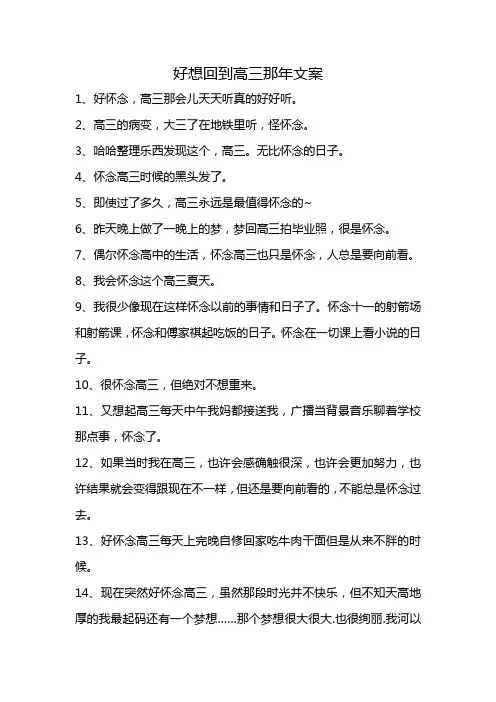 好想回到高三那年文案

1、好怀念，高三那会儿天天听真的好好听。

2、高三的病变，大三了在地铁里听，怪怀念。

3、哈哈整理乐西发现这个，高三。无比怀念的日子。

4、怀念高三时候的黑头发了。

5、即使过了多久，高三永远是最值得怀念的~

6、昨天晚上做了一晚上的梦，梦回高三拍毕业照，很是怀念。

7、偶尔怀念高中的生活，怀念高三也只是怀念，人总是要向前看。

8、我会怀念这个高三夏天。

9、我很少像现在这样怀念以前的事情和日子了。怀念十一的射箭场和射箭课，怀念和傅家祺起吃饭的日子。怀念在一切课上看小说的日子。

10、很怀念高三，但绝对不想重来。

11、又想起高三每天中午我妈都接送我，广播当背景音乐聊着学校那点事，怀念了。

12、如果当时我在高三，也许会感确触很深，也许会更加努力，也许结果就会变得跟现在不一样，但还是要向前看的，不能总是怀念过去。

13、好怀念高三每天上完晚自修回家吃牛肉干面但是从来不胖的时候。

14、现在突然好怀念高三，虽然那段时光并不快乐，但不知天高地厚的我最起码还有一个梦想……那个梦想很大很大.也很绚丽.我河以